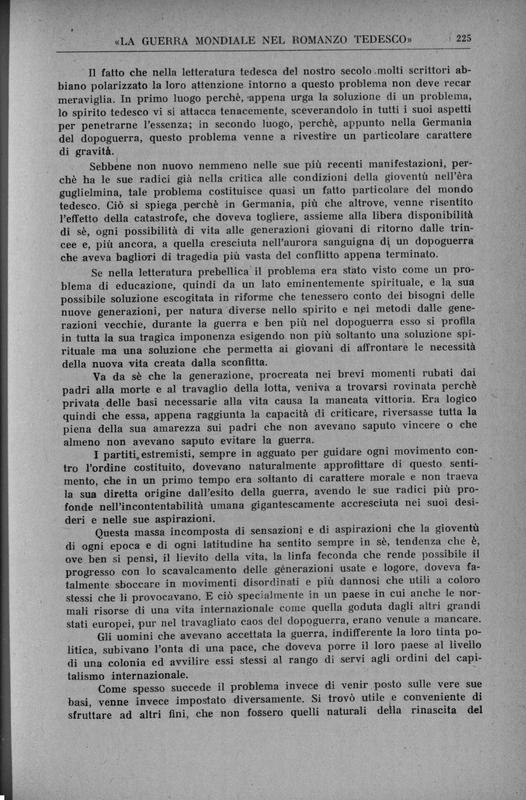 «LA GUERRA MONDIALE NEL ROMANZO TEDESCO» 225

Il fatto che nella letteratura tedesca del nostro secolo molti scrittori abbiano polarizzato la loro attenzione intorno a questo problema non deve recar meraviglia. In primo luogo perchè, appena urga la soluzione di un problema, lo spirito tedesco vi si attacca tenacemente, sceverandolo in tutti i suoi aspetti per penetrarne l'essenza; in secondo luogo, perchè, appunto nella Germania del dopoguerra, questo problema venne a rivestire un particolare carattere di gravità.

Sebbene non nuovo nemmeno nelle sue più recenti manifestazioni, perchè ha le sue radici già nella critica alle condizioni della gioventù nell'èra guglielmina, tale problema costituisce quasi un fatto particolare del mondo tedesco. Ciò si spiega perchè in Germania, più che altrove, venne risentito l'effetto della catastrofe, che doveva togliere, assieme alla libera disponibilità di sè, ogni possibilità di vita alle generazioni giovani di ritorno dalle trincee e, più ancora, a quella cresciuta nell'aurora sanguigna di un dopoguerra che aveva bagliori di tragedia più vasta del conflitto appena terminato.

Se nella letteratura prebellica il problema era stato visto come un problema di educazione, quindi da un lato eminentemente spirituale, e la sua possibile soluzione escogitata in riforme che tenessero conto dei bisogni delle nuove generazioni, per natura diverse nello spirito e nei metodi dalle generazioni vecchie, durante la guerra e ben più nel dopoguerra esso si profila in tutta la sua tragica imponenza esigendo non più soltanto una soluzione spirituale ma una soluzione che permetta ai giovani di affrontare le necessità della nuova vita creata dalla sconfitta.

Va da sè che la generazione, procreata nei brevi momenti rubati dai padri alla morte e al travaglio della lotta, veniva a trovarsi rovinata perchè privata delle basi necessarie alla vita causa la mancata vittoria. Era logico quindi che essa, appena raggiunta la capacità di criticare, riversasse tutta la piena della sua amarezza sui padri che non avevano saputo vincere o che almeno non avevano saputo evitare la guerra.

I partiti estremisti, sempre in agguato per guidare ogni movimento contro l'ordine costituito, dovevano naturalmente approfittare di questo sentimento, che in un primo tempo era soltanto di carattere morale e non traeva la sua diretta origine dall'esito della guerra, avendo le sue radici più profonde nell'incontentabilità umana gigantescamente accresciuta nei suoi desideri e nelle sue aspirazioni.

Questa massa incomposta di sensazioni e di aspirazioni che la gioventù di ogni epoca e di ogni latitudine ha sentito sempre in sè, tendenza che è, ove ben si pensi, il lievito della vita, la linfa feconda che rende possibile il progresso con lo scavalcamento delle generazioni usate e logore, doveva fatalmente sboccare in movimenti disordinati e più dannosi che utili a coloro stessi che li provocavano. E ciò specialmente in un paese in cui anche le normali risorse di una vita internazionale come quella goduta dagli altri grandi stati europei, pur nel travagliato caos del dopoguerra, erano venute a mancare.

Gli uomini che avevano accettata la guerra, indifferente la loro tinta politica, subivano l'onta di una pace, che doveva porre il loro paese al livello di una colonia ed avvilire essi stessi al rango di servi agli ordini del capitalismo internazionale.

Come spesso succede il problema invece di venir posto sulle vere sue basi, venne invece impostato diversamente. Si trovò utile e conveniente di sfruttare ad altri fini, che non fossero quelli naturali della rinascita del